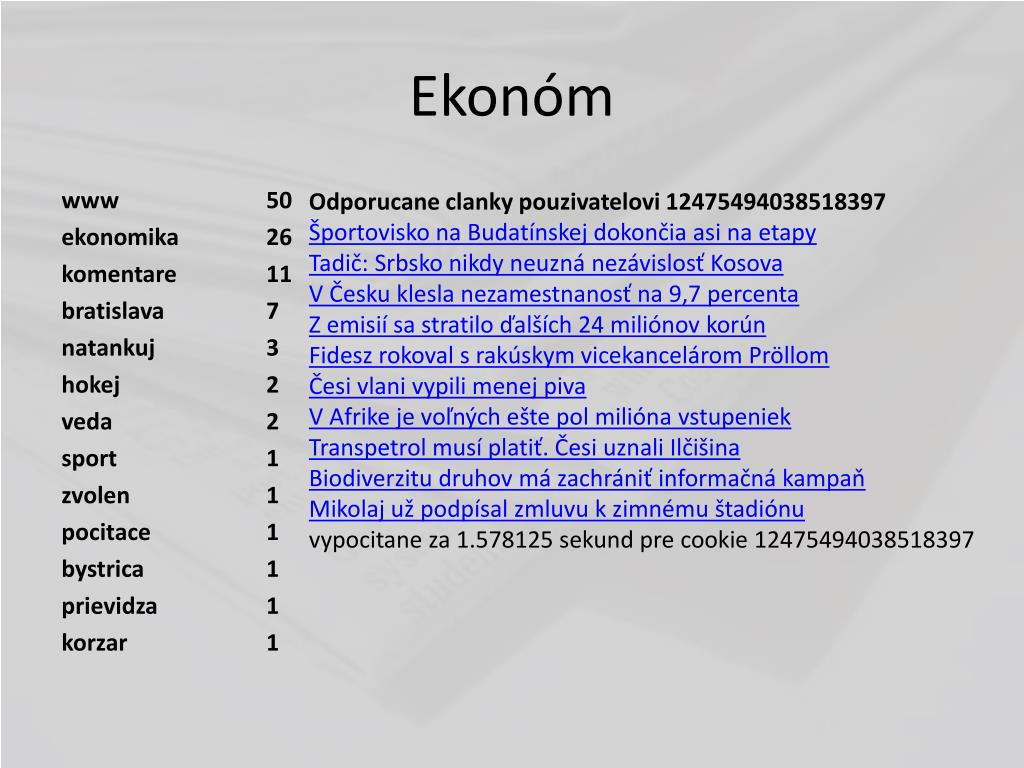 Ekonóm

| www | 50 |
|---|---|
| ekonomika | 26 |
| komentare | 11 |
| bratislava | 7 |
| natankuj | 3 |
| hokej | 2 |
| veda | 2 |
| sport | 1 |
| zvolen | 1 |
| pocitace | 1 |
| bystrica | 1 |
| prievidza | 1 |
| korzar | 1 |

Odporucane clanky pouzivatelovi 12475494038518397
Športovisko na Budatínskej dokončia asi na etapy
Tadič: Srbsko nikdy neuzná nezávislosť Kosova
V Česku klesla nezamestnanosť na 9,7 percenta
Z emisií sa stratilo ďalších 24 miliónov korún
Fidesz rokoval s rakúskym vicekancelárom Pröllom
Česi vlani vypili menej piva
V Afrike je voľných ešte pol milióna vstupeniek
Transpetrol musí platiť. Česi uznali Ilčišina
Biodiverzitu druhov má zachrániť informačná kampaň
Mikolaj už podpísal zmluvu k zimnému štadiónu
vypocitane za 1.578125 sekund pre cookie 12475494038518397